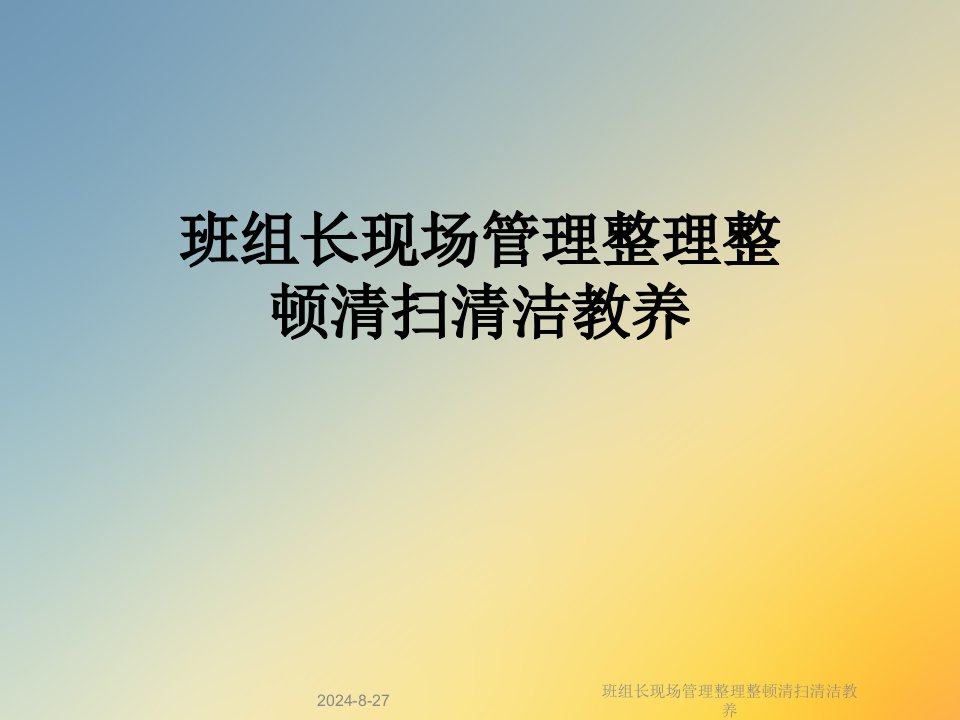 班组长现场管理整理整顿清扫清洁教养

2024-8-27

班组长现场管理整理整顿清扫清洁教养